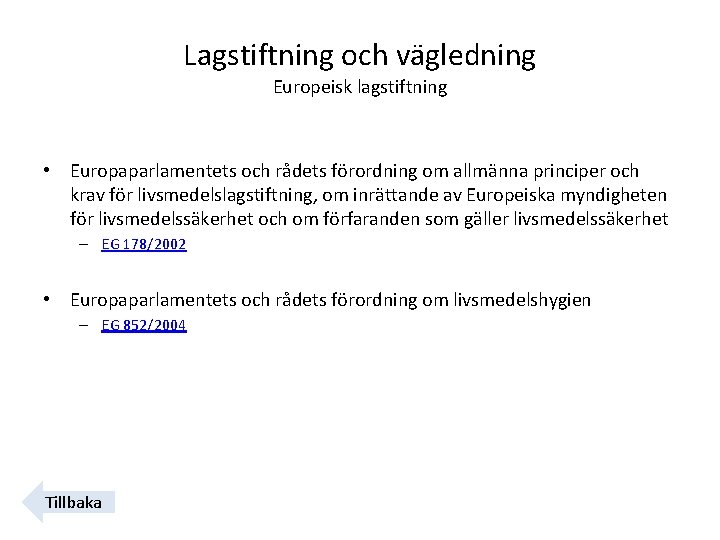 Lagstiftning och vägledning
Europeisk lagstiftning

• Europaparlamentets och rådets förordning om allmänna principer och krav för livsmedelslagstiftning, om inrättande av Europeiska myndigheten för livsmedelssäkerhet och om förfaranden som gäller livsmedelssäkerhet
– EG 178/2002

• Europaparlamentets och rådets förordning om livsmedelshygien
– EG 852/2004

Tillbaka